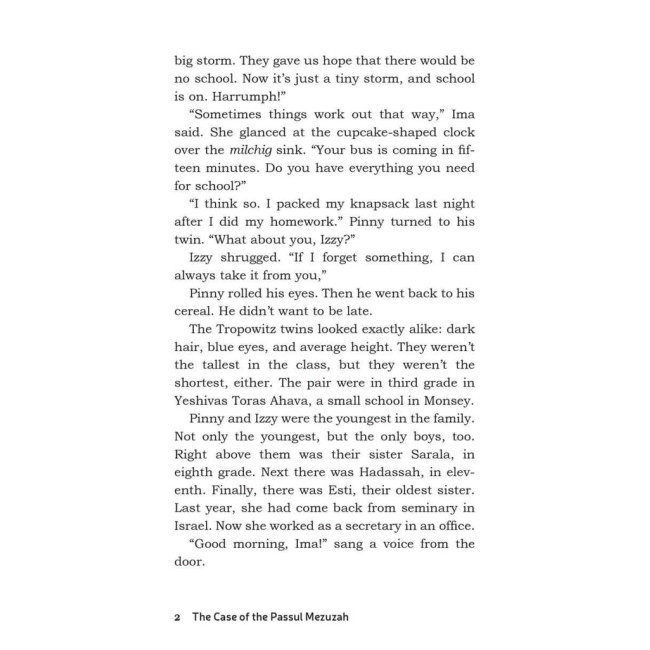 big storm. They gave us hope that there would be no school. Now it's just a tiny storm, and school is on. Harrumph!"

"Sometimes things work out that way," Ima said. She glanced at the cupcake-shaped clock over the milchig sink. "Your bus is coming in fifteen minutes. Do you have everything you need for school?"

"I think so. I packed my knapsack last night after I did my homework." Pinny turned to his twin. "What about you, Izzy?"

Izzy shrugged. "If I forget something, I can always take it from you,"

Pinny rolled his eyes. Then he went back to his cereal. He didn't want to be late.

The Tropowitz twins looked exactly alike: dark hair, blue eyes, and average height. They weren't the tallest in the class, but they weren't the shortest, either. The pair were in third grade in Yeshivas Toras Ahava, a small school in Monsey.

Pinny and Izzy were the youngest in the family. Not only the youngest, but the only boys, too. Right above them was their sister Sarala, in eighth grade. Next there was Hadassah, in eleventh. Finally, there was Esti, their oldest sister. Last year, she had come back from seminary in Israel. Now she worked as a secretary in an office.

"Good morning, Ima!" sang a voice from the door.

2 The Case of the Passul Mezuzah